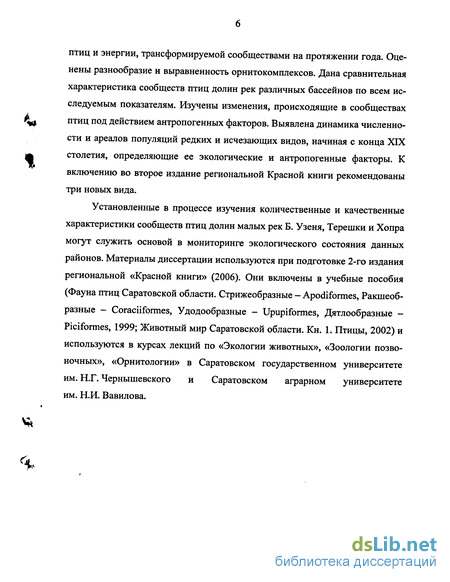 6

птиц и энергии, трансформируемой сообществами на протяжении года. Оценены разнообразие и выравненность орнитокомплексов. Дана сравнительная характеристика сообществ птиц долин рек различных бассейнов по всем исследуемым показателям. Изучены изменения, происходящие в сообществах птиц под действием антропогенных факторов. Выявлена динамика численности и ареалов популяций редких и исчезающих видов, начиная с конца XIX столетия, определяющие ее экологические и антропогенные факторы. К включению во второе издание региональной Красной книги рекомендованы три новых вида.

Установленные в процессе изучения количественные и качественные характеристики сообществ птиц долин малых рек Б. Узеня, Терешки и Хопра могут служить основой в мониторинге экологического состояния данных районов. Материалы диссертации используются при подготовке 2-го издания региональной «Красной книги» (2006). Они включены в учебные пособия (Фауна птиц Саратовской области. Стрижеобразные – Apodiformes, Ракшеобразные – Coraciiformes, Удодообразные – Upupiformes, Дятлообразные – Piciformes, 1999; Животный мир Саратовской области. Кн. 1. Птицы, 2002) и используются в курсах лекций по «Экологии животных», «Зоологии позвоночных», «Орнитологии» в Саратовском государственном университете им. Н.Г. Чернышевского и Саратовском аграрном университете им. Н.И. Вавилова.

dsLib.net
библиотека диссертаций